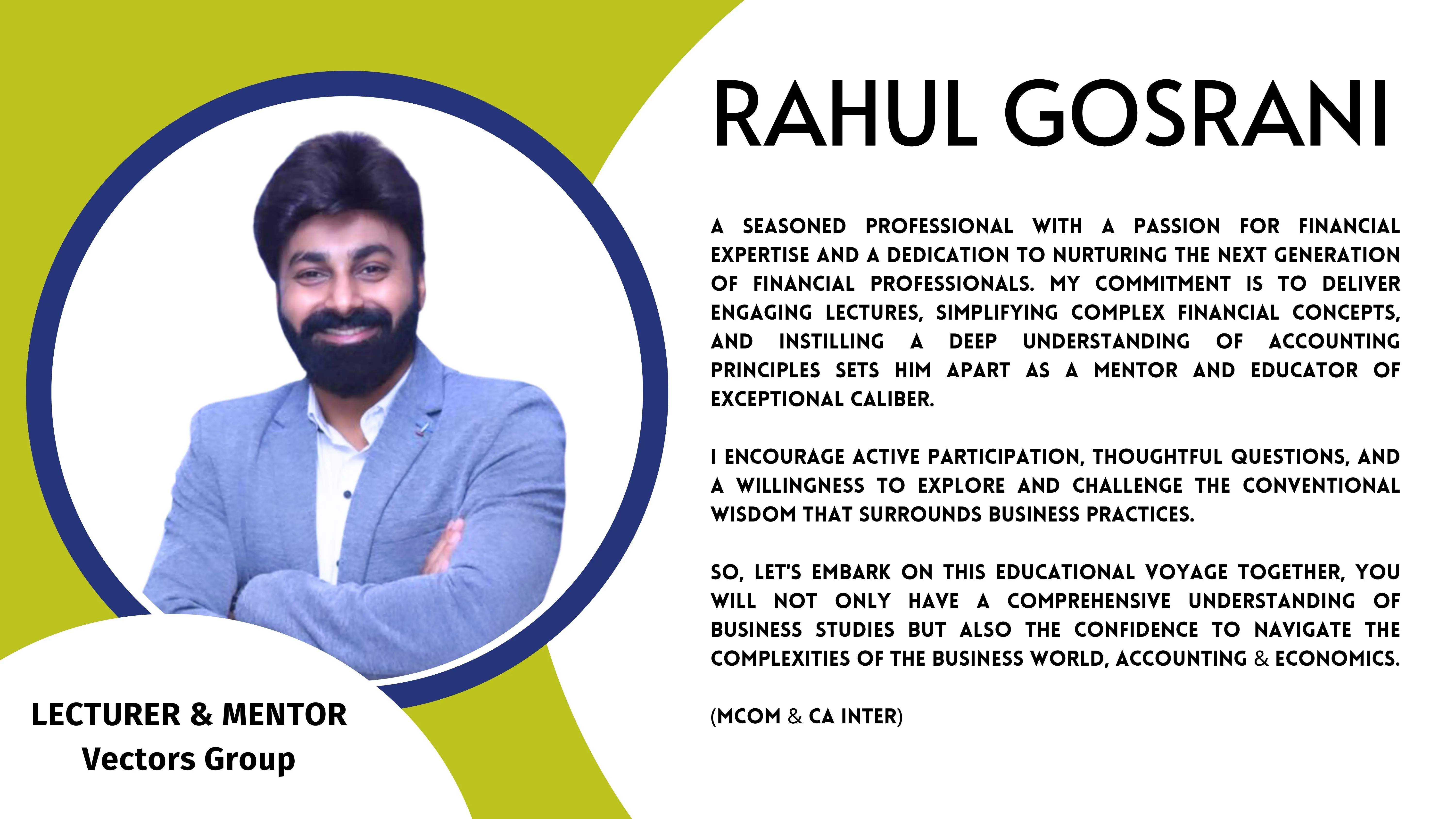 RAHUL GOSRANI

A SEASONED PROFESSIONAL WITH A PASSION FOR FINANCIAL EXPERTISE AND A DEDICATION TO NURTURING THE NEXT GENERATION OF FINANCIAL PROFESSIONALS. MY COMMITMENT IS TO DELIVER ENGAGING LECTURES, SIMPLIFYING COMPLEX FINANCIAL CONCEPTS, AND INSTILLING A DEEP UNDERSTANDING OF ACCOUNTING PRINCIPLES SETS HIM APART AS A MENTOR AND EDUCATOR OF EXCEPTIONAL CALIBER.

I ENCOURAGE ACTIVE PARTICIPATION, THOUGHTFUL QUESTIONS, AND A WILLINGNESS TO EXPLORE AND CHALLENGE THE CONVENTIONAL WISDOM THAT SURROUNDS BUSINESS PRACTICES.

SO, LET'S EMBARK ON THIS EDUCATIONAL VOYAGE TOGETHER, YOU WILL NOT ONLY HAVE A COMPREHENSIVE UNDERSTANDING OF BUSINESS STUDIES BUT ALSO THE CONFIDENCE TO NAVIGATE THE COMPLEXITIES OF THE BUSINESS WORLD, ACCOUNTING & ECONOMICS.

(MCOM & CA INTER)

LECTURER & MENTOR
Vectors Group